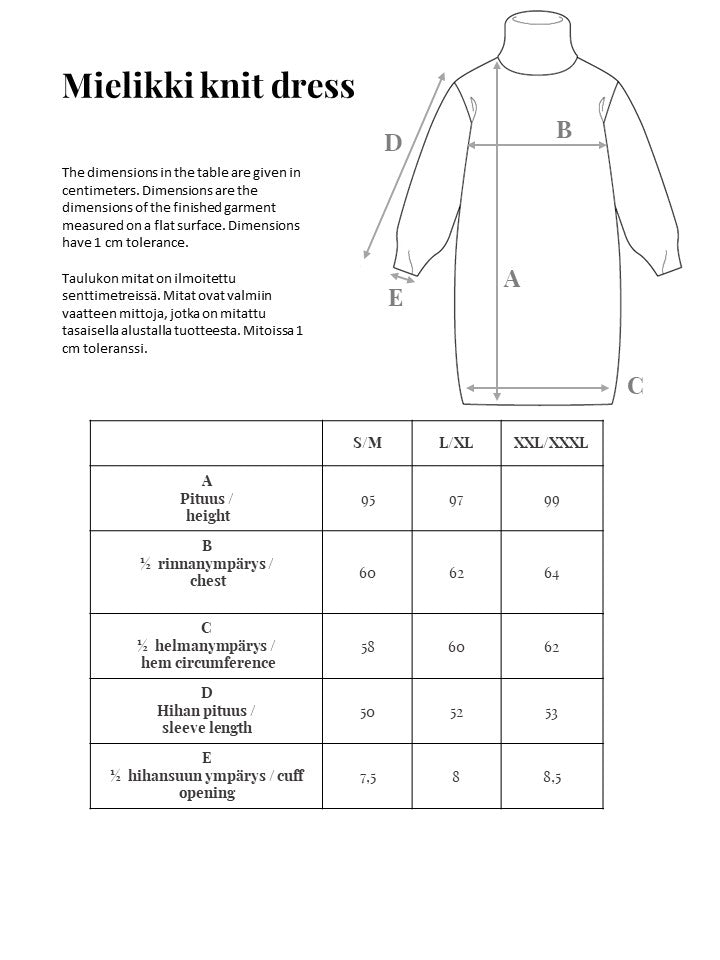 Mielikki knit dress

The dimensions in the table are given in centimeters. Dimensions are the dimensions of the finished garment measured on a flat surface. Dimensions have 1 cm tolerance.

Taulukon mitat on ilmoitettu senttimetreissä. Mitat ovat valmiin vaatteen mittoja, jotka on mitattu tasaisella alustalla tuotteesta. Mitoissa 1 cm toleranssi.

D
B
A
E
C

| | S/M | L/XL | XXL/XXXL |
|---|---|---|---|
| A Pituus / height | 95 | 97 | 99 |
| B ½ rinnanympärys / chest | 60 | 62 | 64 |
| C ½ helmanympärys / hem circumference | 58 | 60 | 62 |
| D Hihan pituus / sleeve length | 50 | 52 | 53 |
| E ½ hihansuun ympärys / cuff opening | 7,5 | 8 | 8,5 |